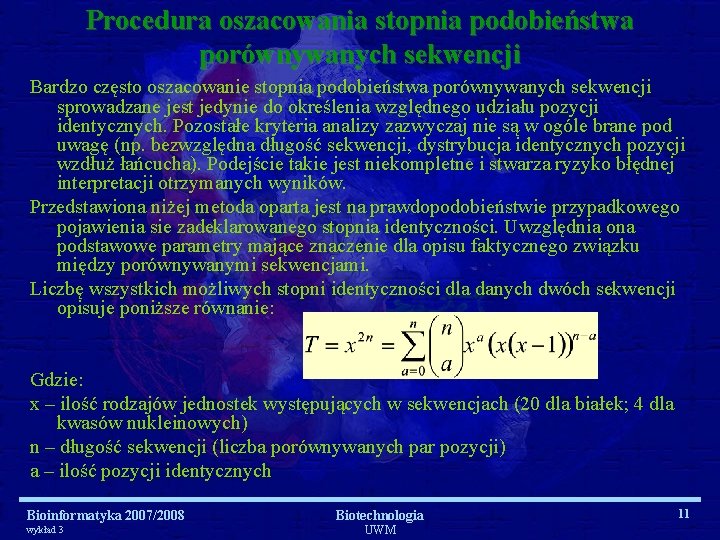 Procedura oszacowania stopnia podobieństwa porównywanych sekwencji

Bardzo często oszacowanie stopnia podobieństwa porównywanych sekwencji sprowadzane jest jedynie do określenia względnego udziału pozycji identycznych. Pozostałe kryteria analizy zazwyczaj nie są w ogóle brane pod uwagę (np. bezwzględna długość sekwencji, dystrybucja identycznych pozycji wzdłuż łańcucha). Podejście takie jest niekompletne i stwarza ryzyko błędnej interpretacji otrzymanych wyników.

Przedstawiona niżej metoda oparta jest na prawdopodobieństwie przypadkowego pojawienia sie zadeklarowanego stopnia identyczności. Uwzględnia ona podstawowe parametry mające znaczenie dla opisu faktycznego związku między porównywanymi sekwencjami.

Liczbę wszystkich możliwych stopni identyczności dla danych dwóch sekwencji opisuje poniższe równanie:

$T = x^{2n} = \sum_{a=0}^{n} \binom{n}{a} x^{a} \left(x(x-1)\right)^{n-a}$

Gdzie:
x – ilość rodzajów jednostek występujących w sekwencjach (20 dla białek; 4 dla kwasów nukleinowych)
n – długość sekwencji (liczba porównywanych par pozycji)
a – ilość pozycji identycznych

Bioinformatyka 2007/2008
wykład 3
Biotechnologia
UWM
11